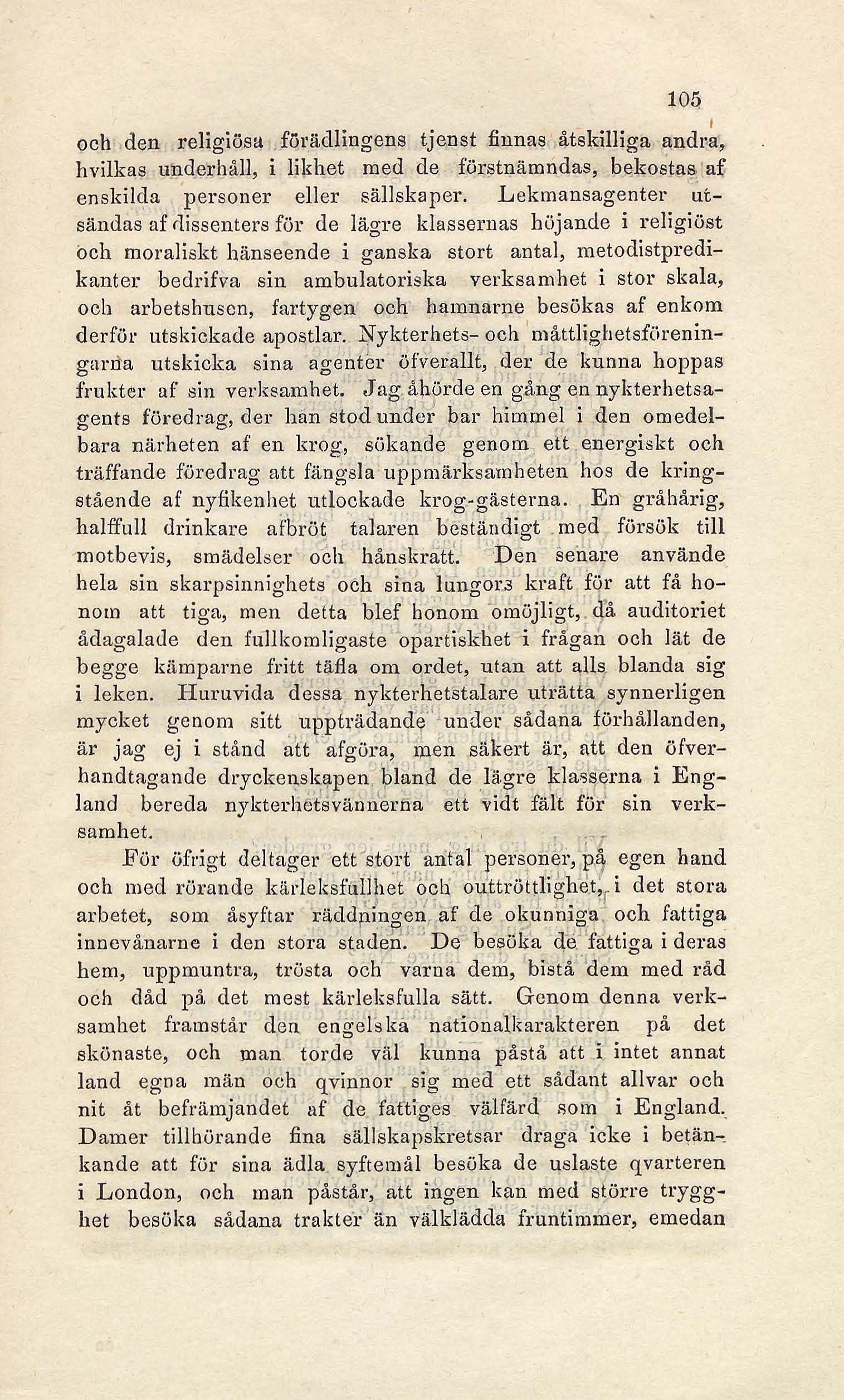 105

och den religiösa förädlingens tjenst finnas åtskilliga andra, hvilkas underhåll, i likhet med de förstnämndas, bekostas af enskilda personer eller sällskaper. Lekmansagenter utsändas af dissenters för de lägre klassernas höjande i religiöst och moraliskt hänseende i ganska stort antal, metodistpredikanter bedrifva sin ambulatoriska verksamhet i stor skala, och arbetshusen, fartygen och hamnarne besökas af enkom derför utskickade apostlar. Nykterhets- och måttlighetsföreningarna utskicka sina agenter öfverallt, der de kunna hoppas frukter af sin verksamhet. Jag åhörde en gång en nykterhetsagents föredrag, der han stod under bar himmel i den omedelbara närheten af en krog, sökande genom ett energiskt och träffande föredrag att fängsla uppmärksamheten hos de kringstående af nyfikenhet utlockade krog-gästerna. En gråhårig, halffull drinkare afbröt talaren beständigt med försök till motbevis, smädelser och hånskratt. Den senare använde hela sin skarpsinnighets och sina lungors kraft för att få honom att tiga, men detta blef honom omöjligt, då auditoriet ådagalade den fullkomligaste opartiskhet i frågan och lät de begge kämparne fritt täfla om ordet, utan att alls blanda sig i leken. Huruvida dessa nykterhetstalare uträtta synnerligen mycket genom sitt uppträdande under sådana förhållanden, är jag ej i stånd att afgöra, men säkert är, att den öfverhandtagande dryckenskapen bland de lägre klasserna i England bereda nykterhetsvännerna ett vidt fält för sin verksamhet.

För öfrigt deltager ett stort antal personer, på egen hand och med rörande kärleksfullhet och outtröttlighet, i det stora arbetet, som åsyftar räddningen af de okunniga och fattiga innevånarne i den stora staden. De besöka de fattiga i deras hem, uppmuntra, trösta och varna dem, bistå dem med råd och dåd på det mest kärleksfulla sätt. Genom denna verksamhet framstår den engelska nationalkarakteren på det skönaste, och man torde väl kunna påstå att i intet annat land egna män och qvinnor sig med ett sådant allvar och nit åt befrämjandet af de fattiges välfärd som i England. Damer tillhörande fina sällskapskretsar draga icke i betänkande att för sina ädla syftemål besöka de uslaste qvarteren i London, och man påstår, att ingen kan med större trygghet besöka sådana trakter än välklädda fruntimmer, emedan